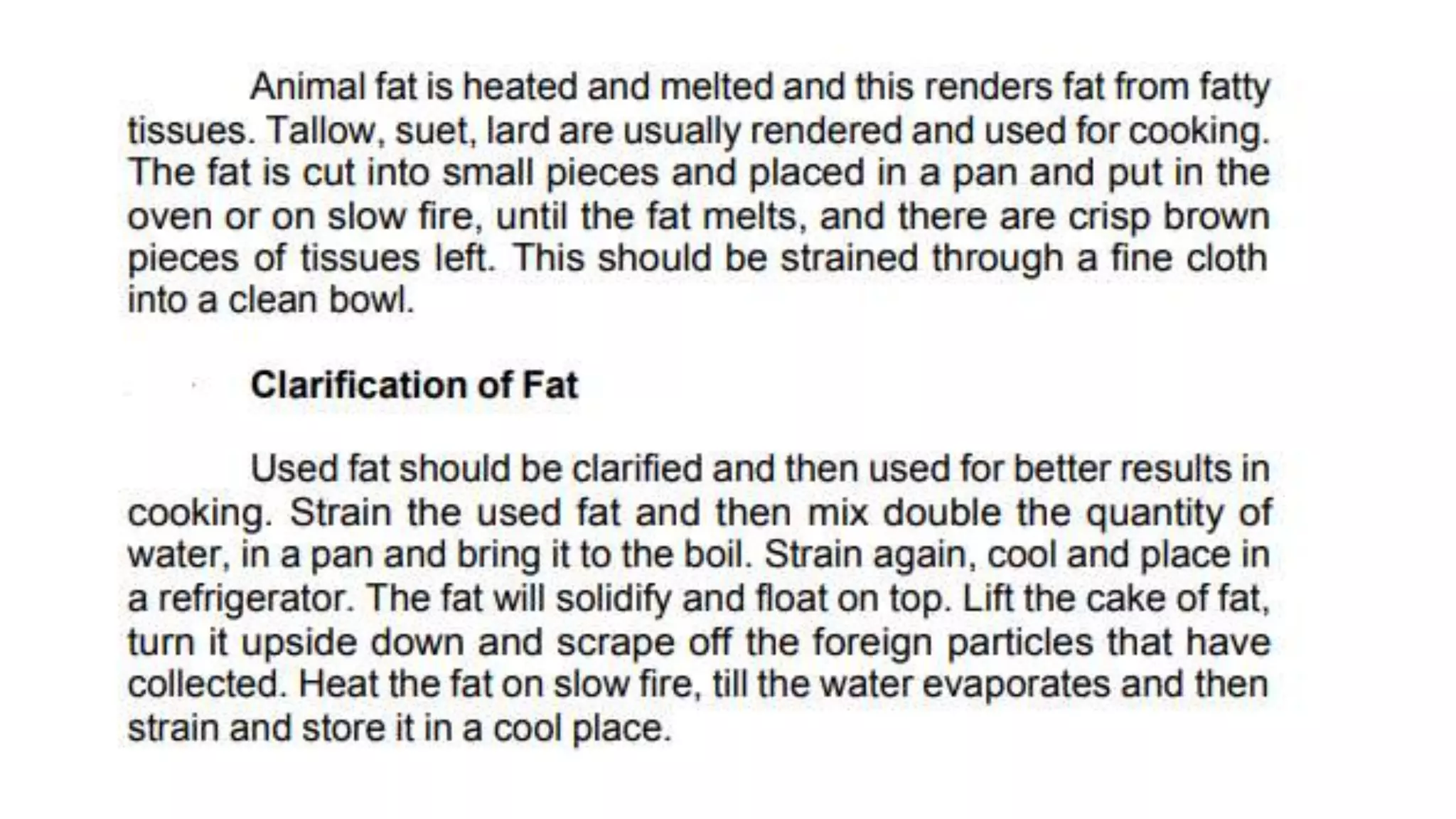 Animal fat is heated and melted and this renders fat from fatty tissues. Tallow, suet, lard are usually rendered and used for cooking. The fat is cut into small pieces and placed in a pan and put in the oven or on slow fire, until the fat melts, and there are crisp brown pieces of tissues left. This should be strained through a fine cloth into a clean bowl.

Clarification of Fat

Used fat should be clarified and then used for better results in cooking. Strain the used fat and then mix double the quantity of water, in a pan and bring it to the boil. Strain again, cool and place in a refrigerator. The fat will solidify and float on top. Lift the cake of fat, turn it upside down and scrape off the foreign particles that have collected. Heat the fat on slow fire, till the water evaporates and then strain and store it in a cool place.